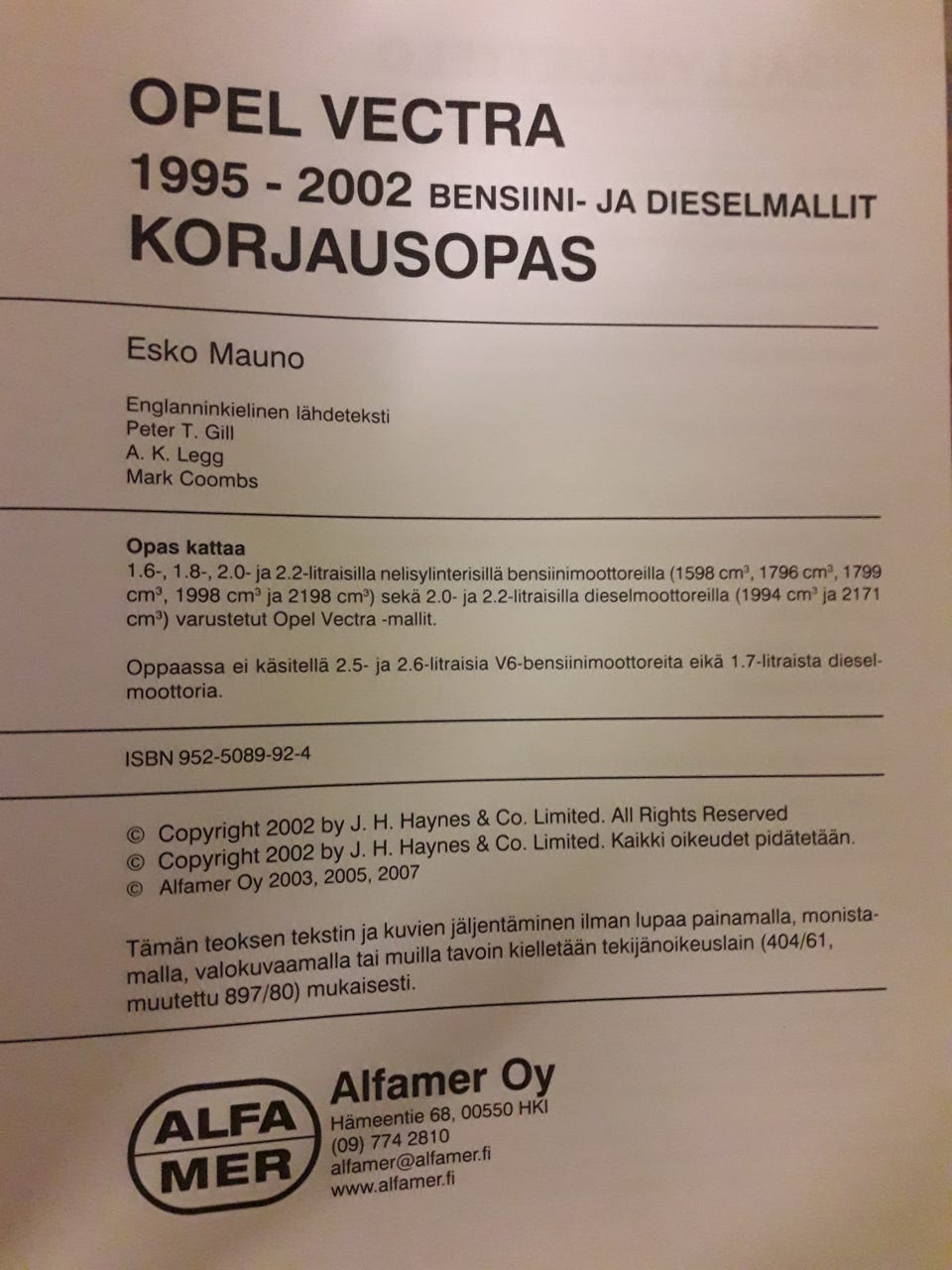 OPEL VECTRA
1995 - 2002 BENSIINI- JA DIESELMALLIT
KORJAUSOPAS

Esko Mauno

Englanninkielinen lähdeteksti
Peter T. Gill
A. K. Legg
Mark Coombs

Opas kattaa
1.6-, 1.8-, 2.0- ja 2.2-litraisilla nelisylinterisillä bensiinimoottoreilla (1598 $cm^3$, 1796 $cm^3$, 1799 $cm^3$, 1998 $cm^3$ ja 2198 $cm^3$) sekä 2.0- ja 2.2-litraisilla dieselmoottoreilla (1994 $cm^3$ ja 2171 $cm^3$) varustetut Opel Vectra -mallit.

Oppaassa ei käsitellä 2.5- ja 2.6-litraisia V6-bensiinimoottoreita eikä 1.7-litraista dieselmoottoria.

ISBN 952-5089-92-4

© Copyright 2002 by J. H. Haynes & Co. Limited. All Rights Reserved
© Copyright 2002 by J. H. Haynes & Co. Limited. Kaikki oikeudet pidätetään.
© Alfamer Oy 2003, 2005, 2007

Tämän teoksen tekstin ja kuvien jäljentäminen ilman lupaa painamalla, monistamalla, valokuvaamalla tai muilla tavoin kielletään tekijänoikeuslain (404/61, muutettu 897/80) mukaisesti.

ALFA
MER

Alfamer Oy
Hämeentie 68, 00550 HKI
(09) 774 2810
alfamer@alfamer.fi
www.alfamer.fi